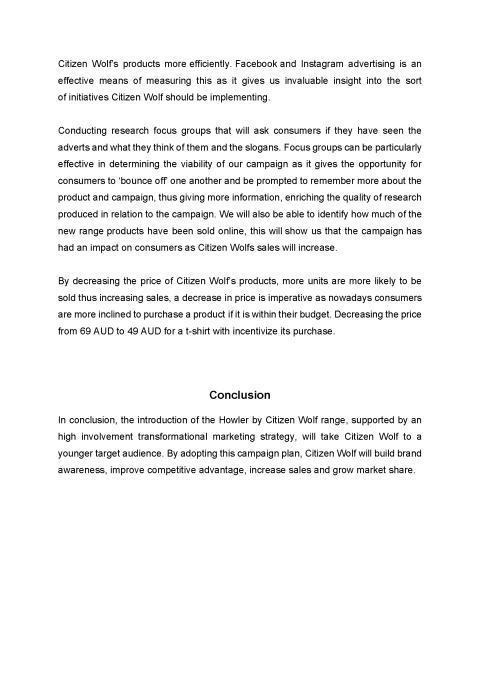 Citizen Wolf's products more efficiently. Facebook and Instagram advertising is an effective means of measuring this as it gives us invaluable insight into the sort of initiatives Citizen Wolf should be implementing.

Conducting research focus groups that will ask consumers if they have seen the adverts and what they think of them and the slogans. Focus groups can be particularly effective in determining the viability of our campaign as it gives the opportunity for consumers to 'bounce off' one another and be prompted to remember more about the product and campaign, thus giving more information, enriching the quality of research produced in relation to the campaign. We will also be able to identify how much of the new range products have been sold online, this will show us that the campaign has had an impact on consumers as Citizen Wolfs sales will increase.

By decreasing the price of Citizen Wolf's products, more units are more likely to be sold thus increasing sales, a decrease in price is imperative as nowadays consumers are more inclined to purchase a product if it is within their budget. Decreasing the price from 69 AUD to 49 AUD for a t-shirt with incentivize its purchase.

Conclusion

In conclusion, the introduction of the Howler by Citizen Wolf range, supported by an high involvement transformational marketing strategy, will take Citizen Wolf to a younger target audience. By adopting this campaign plan, Citizen Wolf will build brand awareness, improve competitive advantage, increase sales and grow market share.